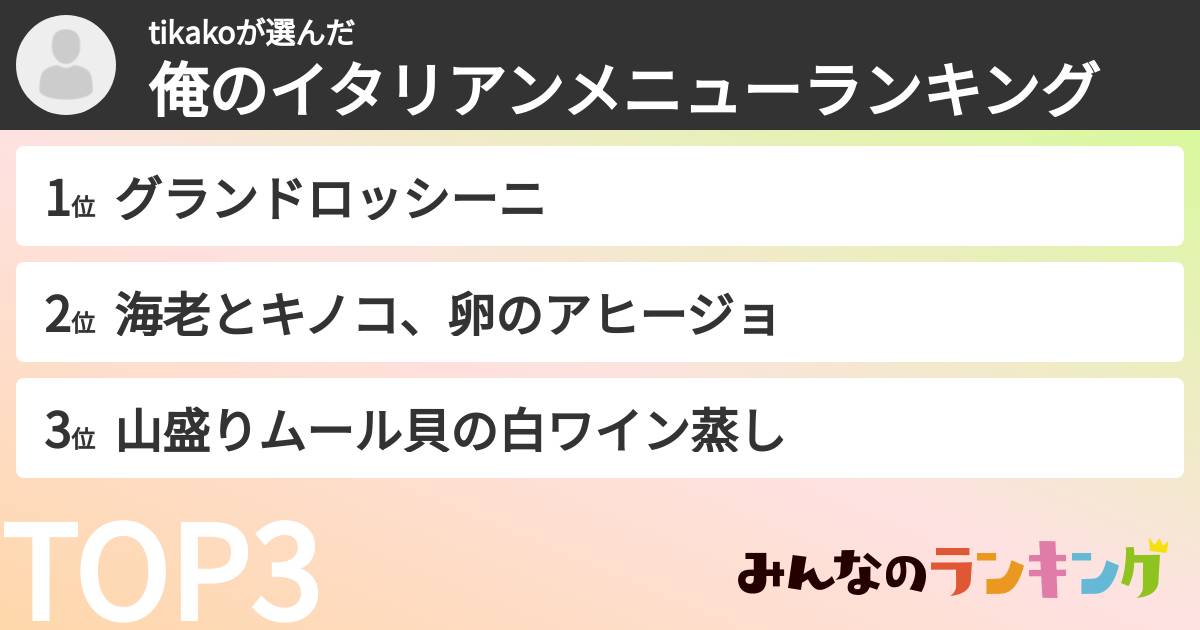 tikakoが選んだ
俺のイタリアンメニューランキング

1位 グランドロッシーニ

2位 海老とキノコ、卵のアヒージョ

3位 山盛りムール貝の白ワイン蒸し

TOP3

みんなのランキング